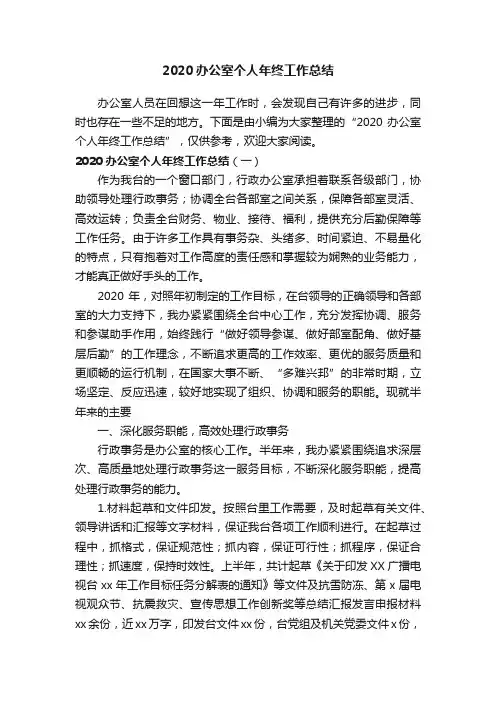 2020 办公室个人年终工作总结

办公室人员在回想这一年工作时，会发现自己有许多的进步，同时也存在一些不足的地方。下面是由小编为大家整理的“2020 办公室个人年终工作总结”，仅供参考，欢迎大家阅读。

2020 办公室个人年终工作总结（一）

作为我台的一个窗口部门，行政办公室承担着联系各级部门，协助领导处理行政事务；协调全台各部室之间关系，保障各部室灵活、高效运转；负责全台财务、物业、接待、福利，提供充分后勤保障等工作任务。由于许多工作具有事务杂、头绪多、时间紧迫、不易量化的特点，只有抱着对工作高度的责任感和掌握较为娴熟的业务能力，才能真正做好手头的工作。

2020 年，对照年初制定的工作目标，在台领导的正确领导和各部室的大力支持下，我办紧紧围绕全台中心工作，充分发挥协调、服务和参谋助手作用，始终践行“做好领导参谋、做好部室配角、做好基层后勤”的工作理念，不断追求更高的工作效率、更优的服务质量和更顺畅的运行机制，在国家大事不断、“多难兴邦”的非常时期，立场坚定、反应迅速，较好地实现了组织、协调和服务的职能。现就半年来的主要

一、深化服务职能，高效处理行政事务

行政事务是办公室的核心工作。半年来，我办紧紧围绕追求深层次、高质量地处理行政事务这一服务目标，不断深化服务职能，提高处理行政事务的能力。

1.材料起草和文件印发。按照台里工作需要，及时起草有关文件、领导讲话和汇报等文字材料，保证我台各项工作顺利进行。在起草过程中，抓格式，保证规范性；抓内容，保证可行性；抓程序，保证合理性；抓速度，保持时效性。上半年，共计起草《关于印发 XX 广播电视台 xx 年工作目标任务分解表的通知》等文件及抗雪防冻、第 x 届电视观众节、抗震救灾、宣传思想工作创新奖等总结汇报发言申报材料 xx 余份，近 xx 万字，印发台文件 xx 份，台党组及机关党委文件 x 份，